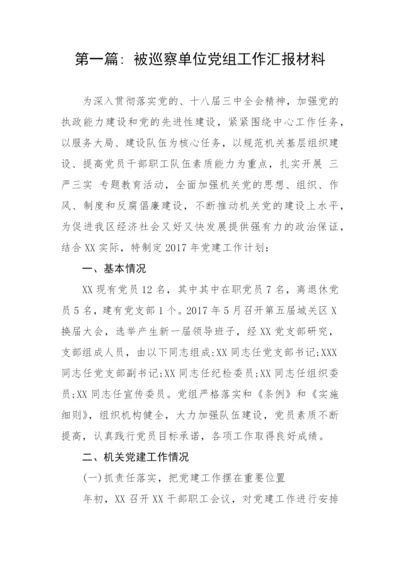 第一篇：被巡察单位党组工作汇报材料

为深入贯彻落实党的、十八届三中全会精神，加强党的执政能力建设和党的先进性建设，紧紧围绕中心工作任务，以服务大局、建设队伍为核心任务，以规范机关基层组织建设、提高党员干部职工队伍素质能力为重点，扎实开展 三严三实 专题教育活动，全面加强机关党的思想、组织、作风、制度和反腐倡廉建设，不断推动机关党的建设上水平，为促进我区经济社会又好又快发展提供强有力的政治保证，结合XX实际，特制定2017年党建工作计划：

一、基本情况

XX现有党员12名，其中其中在职党员7名，离退休党员5名，建有党支部1个。2017年5月召开第五届城关区X换届大会，选举产生新一届领导班子，经XX党支部研究，支部组成人员，由以下同志组成:XX同志任党支部书记;XXX同志任党支部副书记;XX同志任纪检委员;XX同志任组织委员;XX同志任宣传委员。党组严格落实和《条例》和《实施细则》，组织机构健全，大力加强队伍建设，党员素质不断提高，认真践行党员目标承诺，各项工作取得良好成绩。

二、机关党建工作情况

(一)抓责任落实，把党建工作摆在重要位置

年初，XX召开XX干部职工会议，对党建工作进行安排